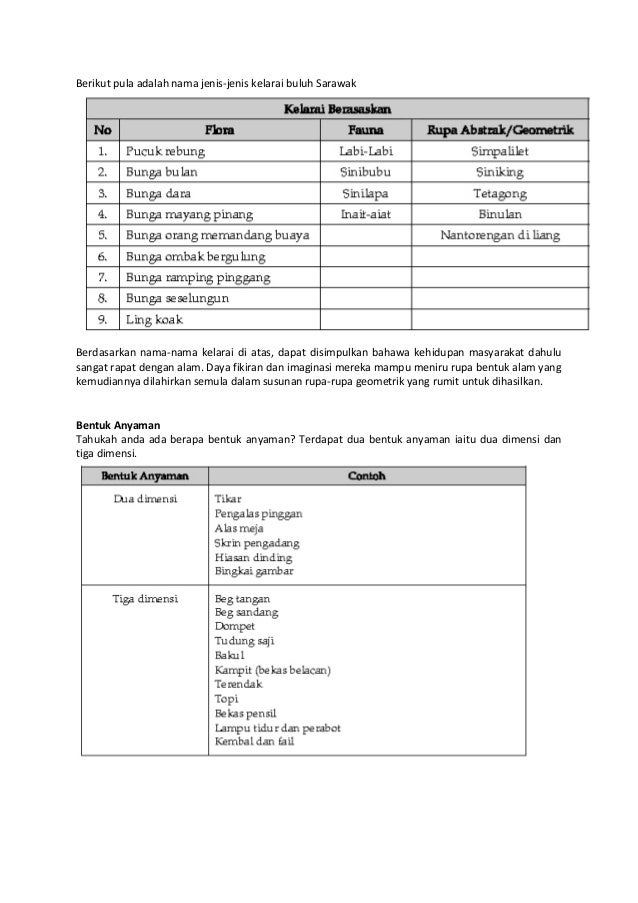 Berikut pula adalah nama jenis-jenis kelarai buluh Sarawak

| Kelarai Berasaskan | | | |
|---|---|---|---|
| No | Flora | Fauna | Rupa Abstrak/Geometrik |
| 1. | Pucuk rebung | Labi-Labi | Simpalilet |
| 2. | Bunga bulan | Sinibubu | Siniking |
| 3. | Bunga dara | Sinilapa | Tetagong |
| 4. | Bunga mayang pinang | Inait-aiat | Binulan |
| 5. | Bunga orang memandang buaya | | Nantorengan di liang |
| 6. | Bunga ombak bergulung | | |
| 7. | Bunga ramping pinggang | | |
| 8. | Bunga seselungun | | |
| 9. | Ling koak | | |

Berdasarkan nama-nama kelarai di atas, dapat disimpulkan bahawa kehidupan masyarakat dahulu sangat rapat dengan alam. Daya fikiran dan imaginasi mereka mampu meniru rupa bentuk alam yang kemudiannya dilahirkan semula dalam susunan rupa-rupa geometrik yang rumit untuk dihasilkan.

Bentuk Anyaman
Tahukah anda ada berapa bentuk anyaman? Terdapat dua bentuk anyaman iaitu dua dimensi dan tiga dimensi.

| Bentuk Anyaman | Contoh |
|---|---|
| Dua dimensi | Tikar<br>Pengalas pinggan<br>Alas meja<br>Skrin pengadang<br>Hiasan dinding<br>Bingkai gambar |
| Tiga dimensi | Beg tangan<br>Beg sandang<br>Dompet<br>Tudung saji<br>Bakul<br>Kampit (bekas belacan)<br>Terendak<br>Topi<br>Bekas pensil<br>Lampu tidur dan perabot<br>Kembal dan fail |